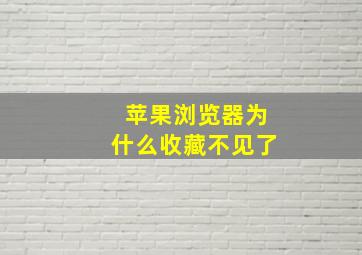 苹果浏览器为什么收藏不见了